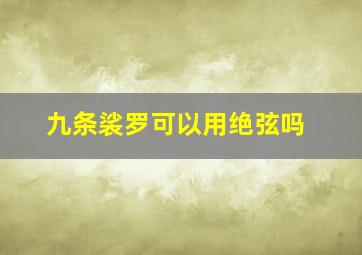 九条裟罗可以用绝弦吗